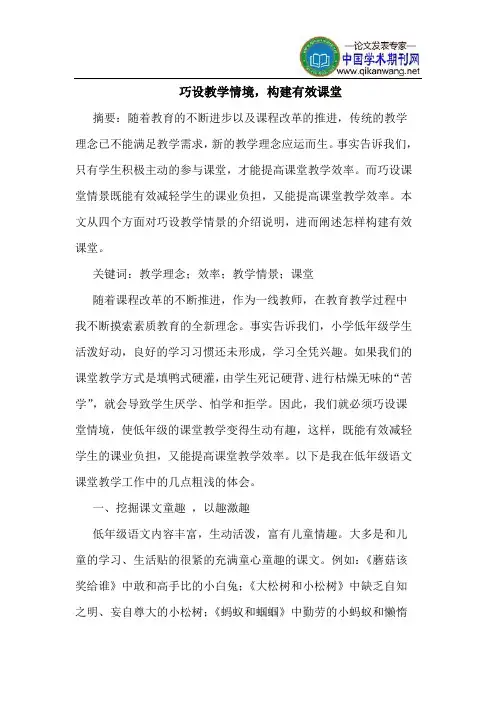 —论文发表专家—
中国学术期刊网
www.qikanwang.net

巧设教学情境，构建有效课堂

摘要：随着教育的不断进步以及课程改革的推进，传统的教学理念已不能满足教学需求，新的教学理念应运而生。事实告诉我们，只有学生积极主动的参与课堂，才能提高课堂教学效率。而巧设课堂情景既能有效减轻学生的课业负担，又能提高课堂教学效率。本文从四个方面对巧设教学情景的介绍说明，进而阐述怎样构建有效课堂。

关键词：教学理念；效率；教学情景；课堂

随着课程改革的不断推进，作为一线教师，在教育教学过程中我不断摸索素质教育的全新理念。事实告诉我们，小学低年级学生活泼好动，良好的学习习惯还未形成，学习全凭兴趣。如果我们的课堂教学方式是填鸭式硬灌，由学生死记硬背、进行枯燥无味的“苦学”，就会导致学生厌学、怕学和拒学。因此，我们就必须巧设课堂情境，使低年级的课堂教学变得生动有趣，这样，既能有效减轻学生的课业负担，又能提高课堂教学效率。以下是我在低年级语文课堂教学工作中的几点粗浅的体会。

一、挖掘课文童趣 ，以趣激趣

低年级语文内容丰富，生动活泼，富有儿童情趣。大多是和儿童的学习、生活贴的很紧的充满童心童趣的课文。例如：《蘑菇该奖给谁》中敢和高手比的小白兔；《大松树和小松树》中缺乏自知之明、妄自尊大的小松树；《蚂蚁和蝈蝈》中勤劳的小蚂蚁和懒惰